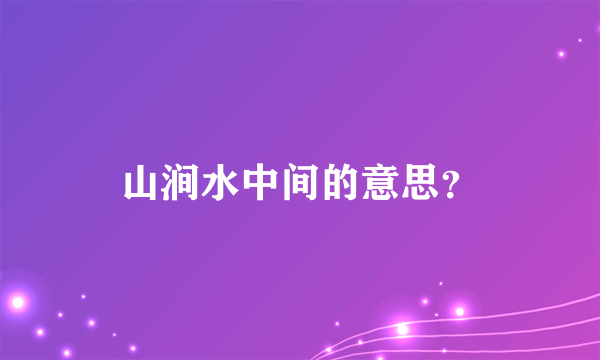 山涧水中间的意思？